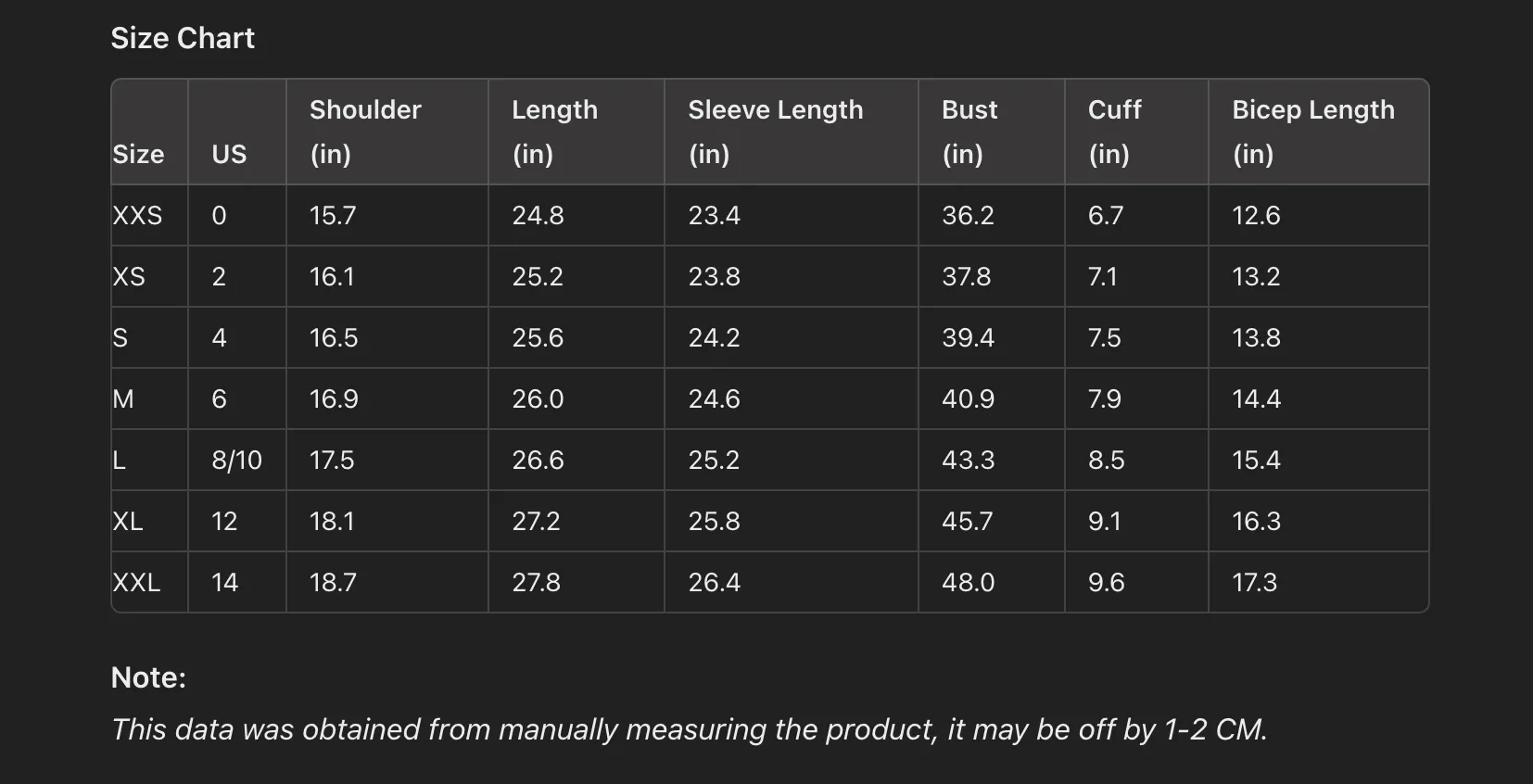 Size Chart

| Size | US | Shoulder (in) | Length (in) | Sleeve Length (in) | Bust (in) | Cuff (in) | Bicep Length (in) |
|---|---|---|---|---|---|---|---|
| XXS | 0 | 15.7 | 24.8 | 23.4 | 36.2 | 6.7 | 12.6 |
| XS | 2 | 16.1 | 25.2 | 23.8 | 37.8 | 7.1 | 13.2 |
| S | 4 | 16.5 | 25.6 | 24.2 | 39.4 | 7.5 | 13.8 |
| M | 6 | 16.9 | 26.0 | 24.6 | 40.9 | 7.9 | 14.4 |
| L | 8/10 | 17.5 | 26.6 | 25.2 | 43.3 | 8.5 | 15.4 |
| XL | 12 | 18.1 | 27.2 | 25.8 | 45.7 | 9.1 | 16.3 |
| XXL | 14 | 18.7 | 27.8 | 26.4 | 48.0 | 9.6 | 17.3 |

Note:
This data was obtained from manually measuring the product, it may be off by 1-2 CM.